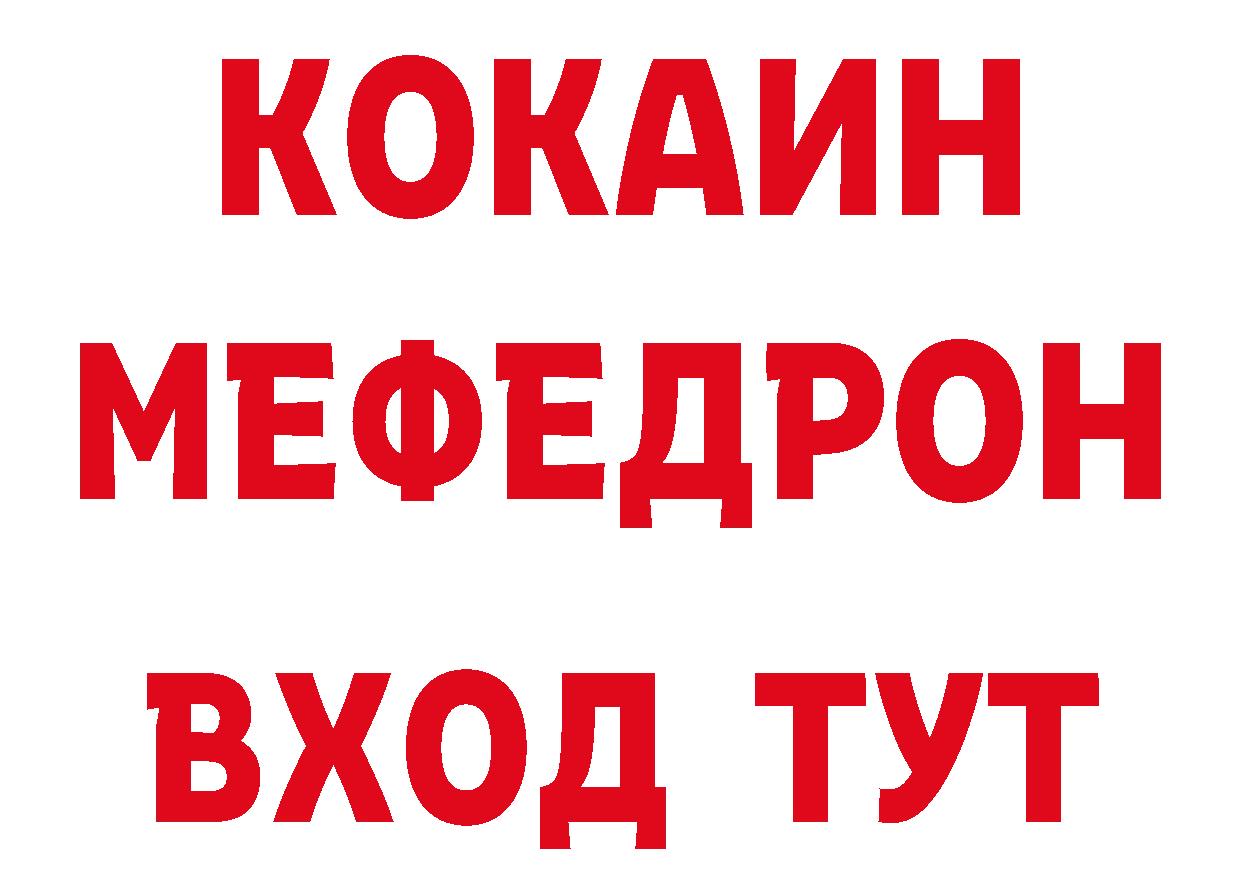 КОКАИН
МЕФЕДРОН
ВХОД ТУТ